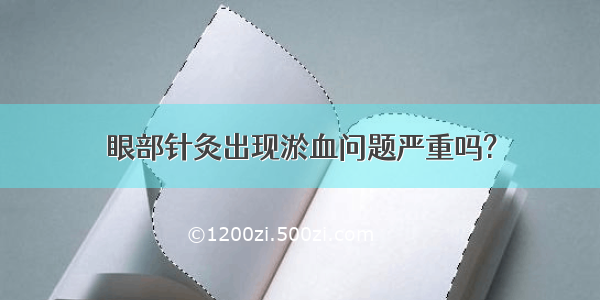 眼部针灸出现淤血问题严重吗?

©1200zi.500zi.com